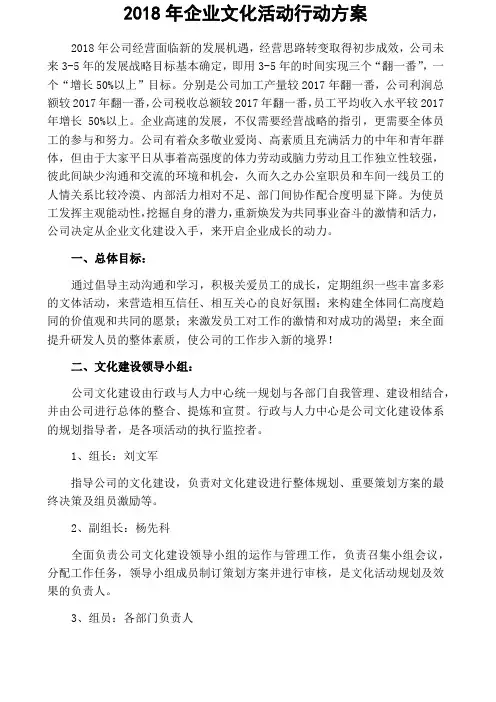 2018 年企业文化活动行动方案

2018 年公司经营面临新的发展机遇，经营思路转变取得初步成效，公司未来 3-5 年的发展战略目标基本确定，即用 3-5 年的时间实现三个“翻一番”，一个“增长 50%以上”目标。分别是公司加工产量较 2017 年翻一番，公司利润总额较 2017 年翻一番，公司税收总额较 2017 年翻一番，员工平均收入水平较 2017 年增长 50%以上。企业高速的发展，不仅需要经营战略的指引，更需要全体员工的参与和努力。公司有着众多敬业爱岗、高素质且充满活力的中年和青年群体，但由于大家平日从事着高强度的体力劳动或脑力劳动且工作独立性较强，彼此间缺少沟通和交流的环境和机会，久而久之办公室职员和车间一线员工的人情关系比较冷漠、内部活力相对不足、部门间协作配合度明显下降。为使员工发挥主观能动性，挖掘自身的潜力，重新焕发为共同事业奋斗的激情和活力，公司决定从企业文化建设入手，来开启企业成长的动力。

一、总体目标：

通过倡导主动沟通和学习，积极关爱员工的成长，定期组织一些丰富多彩的文体活动，来营造相互信任、相互关心的良好氛围；来构建全体同仁高度趋同的价值观和共同的愿景；来激发员工对工作的激情和对成功的渴望；来全面提升研发人员的整体素质，使公司的工作步入新的境界！

二、文化建设领导小组：

公司文化建设由行政与人力中心统一规划与各部门自我管理、建设相结合，并由公司进行总体的整合、提炼和宣贯。行政与人力中心是公司文化建设体系的规划指导者，是各项活动的执行监控者。

1、组长：刘文军

指导公司的文化建设，负责对文化建设进行整体规划、重要策划方案的最终决策及组员激励等。

2、副组长：杨先科

全面负责公司文化建设领导小组的运作与管理工作，负责召集小组会议，分配工作任务，领导小组成员制订策划方案并进行审核，是文化活动规划及效果的负责人。

3、组员：各部门负责人